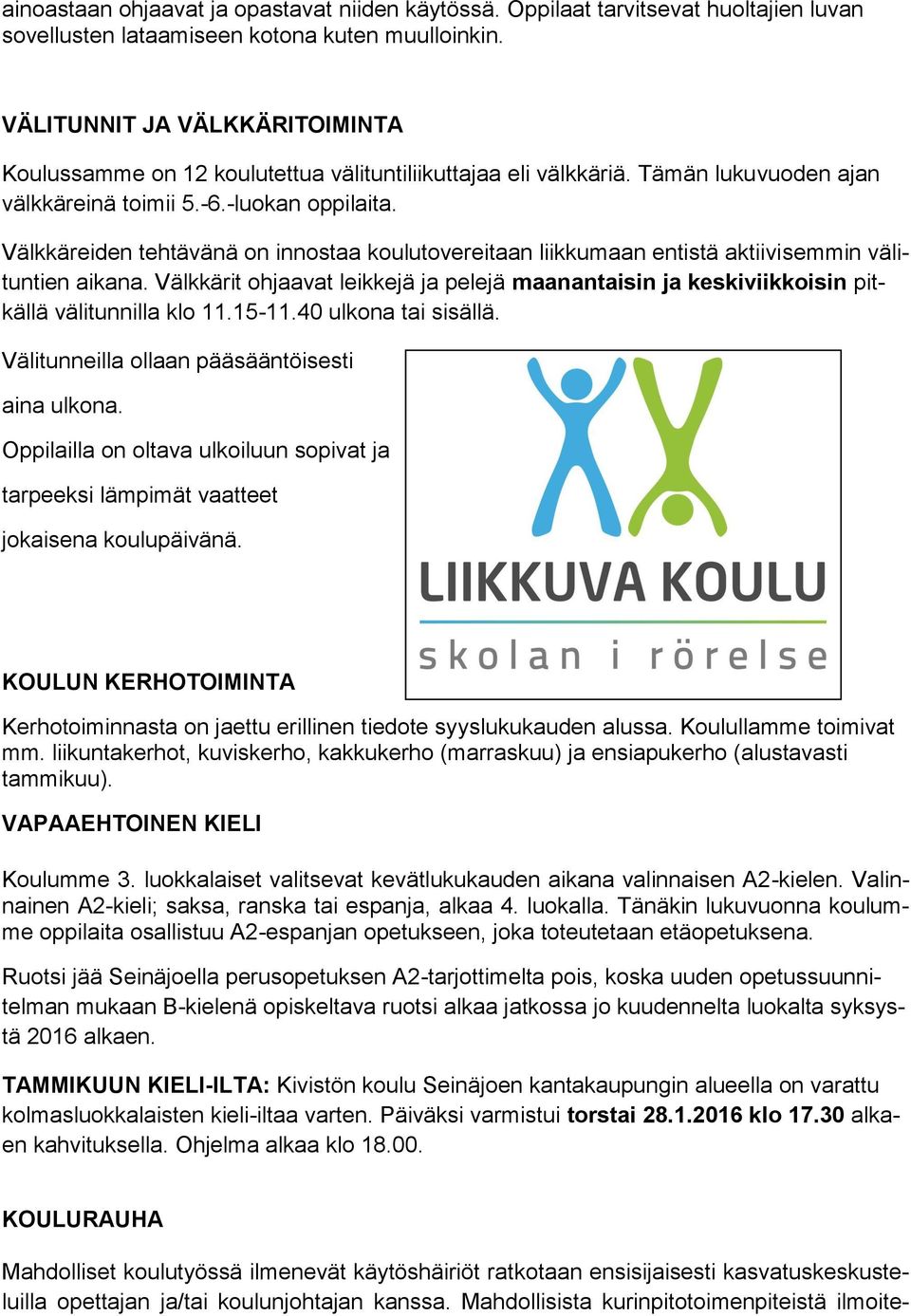 ainoastaan ohjaavat ja opastavat niiden käytössä. Oppilaat tarvitsevat huoltajien luvan sovellusten lataamiseen kotona kuten muulloinkin.

VÄLITUNNIT JA VÄLKKÄRITOIMINTA

Koulussamme on 12 koulutettua välituntiliikuttajaa eli välkkäriä. Tämän lukuvuoden ajan välkkäreinä toimii 5.-6.-luokan oppilaita.

Välkkäreiden tehtävänä on innostaa koulutovereitaan liikkumaan entistä aktiivisemmin välituntien aikana. Välkkärit ohjaavat leikkejä ja pelejä maanantaisin ja keskiviikkoisin pitkällä välitunnilla klo 11.15-11.40 ulkona tai sisällä.

Välitunneilla ollaan pääsääntöisesti aina ulkona.

Oppilailla on oltava ulkoiluun sopivat ja tarpeeksi lämpimät vaatteet jokaisena koulupäivänä.

LIIKKUVA KOULU
skolan i rörelse

KOULUN KERHOTOIMINTA

Kerhotoiminnasta on jaettu erillinen tiedote syyslukukauden alussa. Koulullamme toimivat mm. liikuntakerhot, kuviskerho, kakkukerho (marraskuu) ja ensiapukerho (alustavasti tammikuu).

VAPAAEHTOINEN KIELI

Koulumme 3. luokkalaiset valitsevat kevätlukukauden aikana valinnaisen A2-kielen. Valinnainen A2-kieli; saksa, ranska tai espanja, alkaa 4. luokalla. Tänäkin lukuvuonna koulumme oppilaita osallistuu A2-espanjan opetukseen, joka toteutetaan etäopetuksena.

Ruotsi jää Seinäjoella perusopetuksen A2-tarjottimelta pois, koska uuden opetussuunnitelman mukaan B-kielenä opiskeltava ruotsi alkaa jatkossa jo kuudennelta luokalta syksystä 2016 alkaen.

TAMMIKUUN KIELI-ILTA: Kivistön koulu Seinäjoen kantakaupungin alueella on varattu kolmasluokkalaisten kieli-iltaa varten. Päiväksi varmistui torstai 28.1.2016 klo 17.30 alkaen kahvituksella. Ohjelma alkaa klo 18.00.

KOULURAUHA

Mahdolliset koulutyössä ilmenevät käytöshäiriöt ratkotaan ensisijaisesti kasvatuskeskusteluilla opettajan ja/tai koulunjohtajan kanssa. Mahdollisista kurinpitotoimenpiteistä ilmoite-